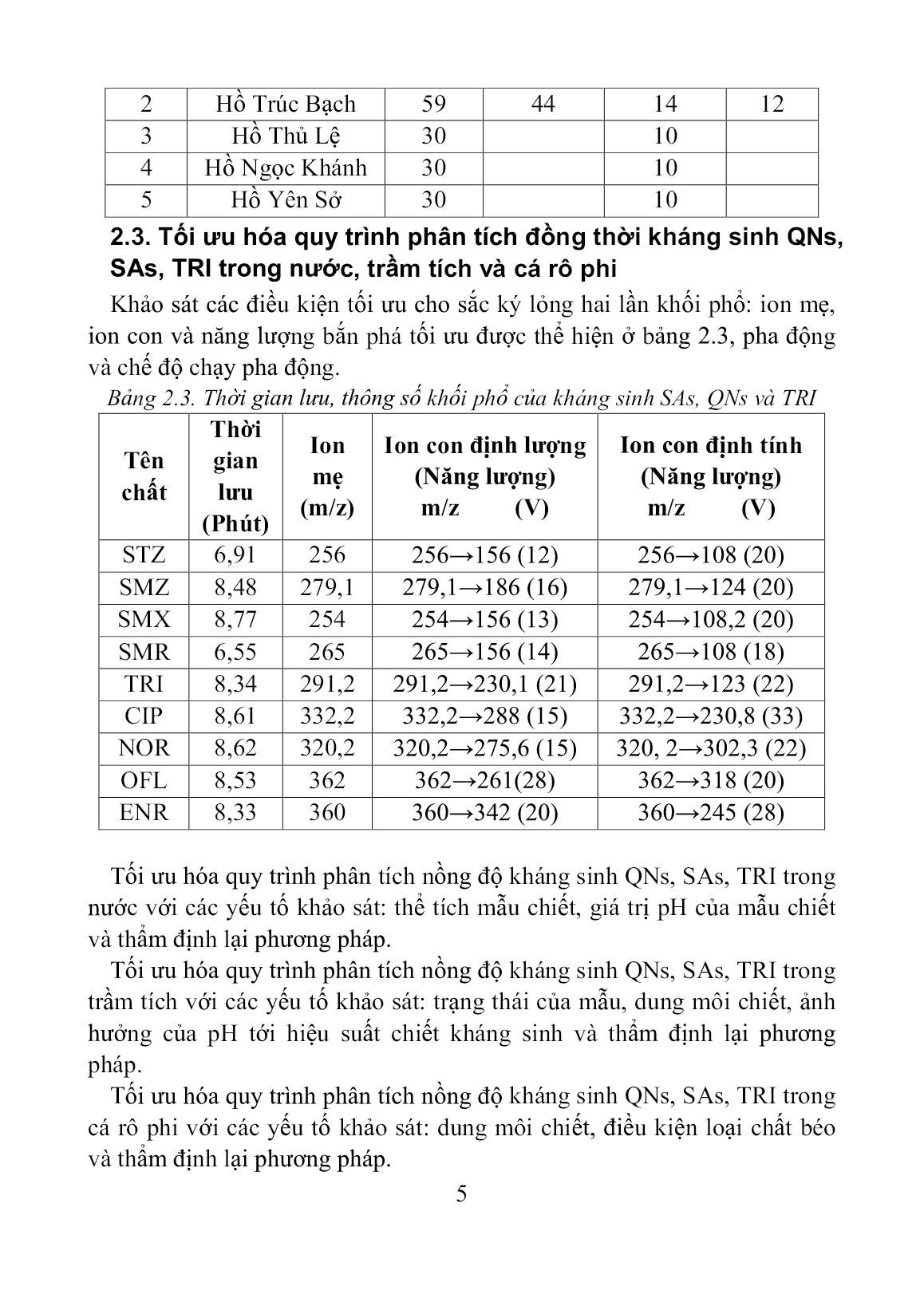 | 2 | Hồ Trúc Bạch | 59 | 44 | 14 | 12 |
|---|---|---|---|---|---|
| 3 | Hồ Thủ Lệ | 30 |  | 10 |  |
| 4 | Hồ Ngọc Khánh | 30 |  | 10 |  |
| 5 | Hồ Yên Sở | 30 |  | 10 |  |

2.3. Tối ưu hóa quy trình phân tích đồng thời kháng sinh QNs, SAs, TRI trong nước, trầm tích và cá rô phi

Khảo sát các điều kiện tối ưu cho sắc ký lỏng hai lần khối phổ: ion mẹ, ion con và năng lượng bắn phá tối ưu được thể hiện ở bảng 2.3, pha động và chế độ chạy pha động.

Bảng 2.3. Thời gian lưu, thông số khối phổ của kháng sinh SAs, QNs và TRI

| Tên chất | Thời gian lưu (Phút) | Ion mẹ (m/z) | Ion con định lượng (Năng lượng) m/z (V) | Ion con định tính (Năng lượng) m/z (V) |
|---|---|---|---|---|
| STZ | 6,91 | 256 | 256→156 (12) | 256→108 (20) |
| SMZ | 8,48 | 279,1 | 279,1→186 (16) | 279,1→124 (20) |
| SMX | 8,77 | 254 | 254→156 (13) | 254→108,2 (20) |
| SMR | 6,55 | 265 | 265→156 (14) | 265→108 (18) |
| TRI | 8,34 | 291,2 | 291,2→230,1 (21) | 291,2→123 (22) |
| CIP | 8,61 | 332,2 | 332,2→288 (15) | 332,2→230,8 (33) |
| NOR | 8,62 | 320,2 | 320,2→275,6 (15) | 320, 2→302,3 (22) |
| OFL | 8,53 | 362 | 362→261(28) | 362→318 (20) |
| ENR | 8,33 | 360 | 360→342 (20) | 360→245 (28) |

Tối ưu hóa quy trình phân tích nồng độ kháng sinh QNs, SAs, TRI trong nước với các yếu tố khảo sát: thể tích mẫu chiết, giá trị pH của mẫu chiết và thẩm định lại phương pháp.

Tối ưu hóa quy trình phân tích nồng độ kháng sinh QNs, SAs, TRI trong trầm tích với các yếu tố khảo sát: trạng thái của mẫu, dung môi chiết, ảnh hưởng của pH tới hiệu suất chiết kháng sinh và thẩm định lại phương pháp.

Tối ưu hóa quy trình phân tích nồng độ kháng sinh QNs, SAs, TRI trong cá rô phi với các yếu tố khảo sát: dung môi chiết, điều kiện loại chất béo và thẩm định lại phương pháp.

5